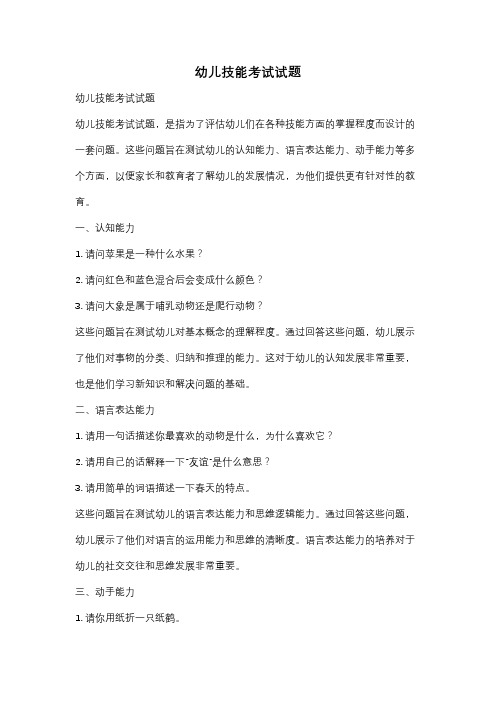 幼儿技能考试试题

幼儿技能考试试题

幼儿技能考试试题，是指为了评估幼儿们在各种技能方面的掌握程度而设计的一套问题。这些问题旨在测试幼儿的认知能力、语言表达能力、动手能力等多个方面，以便家长和教育者了解幼儿的发展情况，为他们提供更有针对性的教育。

一、认知能力

1. 请问苹果是一种什么水果？

2. 请问红色和蓝色混合后会变成什么颜色？

3. 请问大象是属于哺乳动物还是爬行动物？

这些问题旨在测试幼儿对基本概念的理解程度。通过回答这些问题，幼儿展示了他们对事物的分类、归纳和推理的能力。这对于幼儿的认知发展非常重要，也是他们学习新知识和解决问题的基础。

二、语言表达能力

1. 请用一句话描述你最喜欢的动物是什么，为什么喜欢它？

2. 请用自己的话解释一下"友谊"是什么意思？

3. 请用简单的词语描述一下春天的特点。

这些问题旨在测试幼儿的语言表达能力和思维逻辑能力。通过回答这些问题，幼儿展示了他们对语言的运用能力和思维的清晰度。语言表达能力的培养对于幼儿的社交交往和思维发展非常重要。

三、动手能力

1. 请你用纸折一只纸鹤。